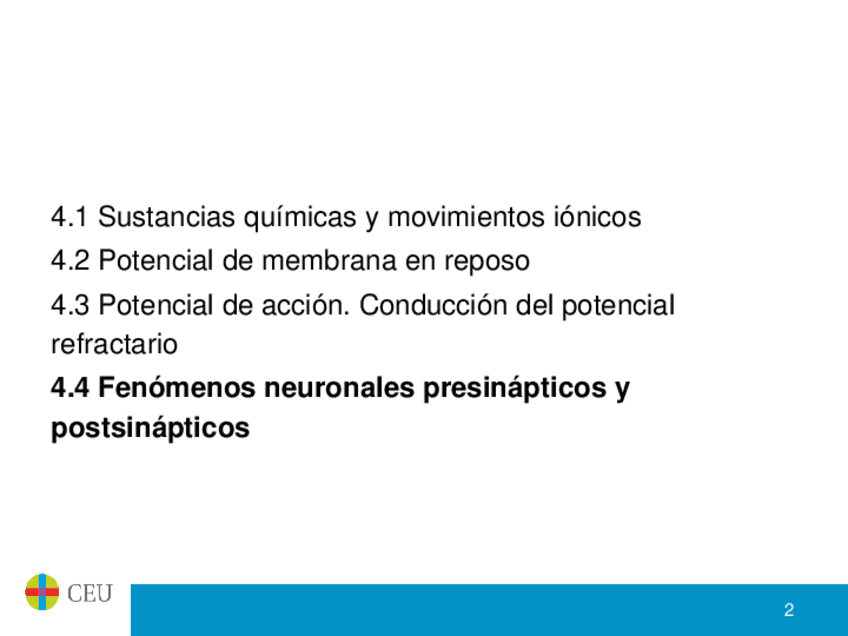 4.1 Sustancias químicas y movimientos iónicos

4.2 Potencial de membrana en reposo

4.3 Potencial de acción. Conducción del potencial refractario

4.4 Fenómenos neuronales presinápticos y postsinápticos

CEU

2